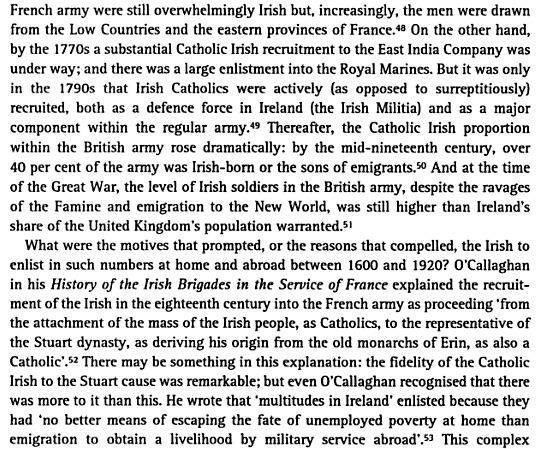 French army were still overwhelmingly Irish but, increasingly, the men were drawn from the Low Countries and the eastern provinces of France.$^{48}$ On the other hand, by the 1770s a substantial Catholic Irish recruitment to the East India Company was under way; and there was a large enlistment into the Royal Marines. But it was only in the 1790s that Irish Catholics were actively (as opposed to surreptitiously) recruited, both as a defence force in Ireland (the Irish Militia) and as a major component within the regular army.$^{49}$ Thereafter, the Catholic Irish proportion within the British army rose dramatically: by the mid-nineteenth century, over 40 per cent of the army was Irish-born or the sons of emigrants.$^{50}$ And at the time of the Great War, the level of Irish soldiers in the British army, despite the ravages of the Famine and emigration to the New World, was still higher than Ireland's share of the United Kingdom's population warranted.$^{51}$

What were the motives that prompted, or the reasons that compelled, the Irish to enlist in such numbers at home and abroad between 1600 and 1920? O'Callaghan in his History of the Irish Brigades in the Service of France explained the recruitment of the Irish in the eighteenth century into the French army as proceeding 'from the attachment of the mass of the Irish people, as Catholics, to the representative of the Stuart dynasty, as deriving his origin from the old monarchs of Erin, as also a Catholic'.$^{52}$ There may be something in this explanation: the fidelity of the Catholic Irish to the Stuart cause was remarkable; but even O'Callaghan recognised that there was more to it than this. He wrote that 'multitudes in Ireland' enlisted because they had 'no better means of escaping the fate of unemployed poverty at home than emigration to obtain a livelihood by military service abroad'.$^{53}$ This complex